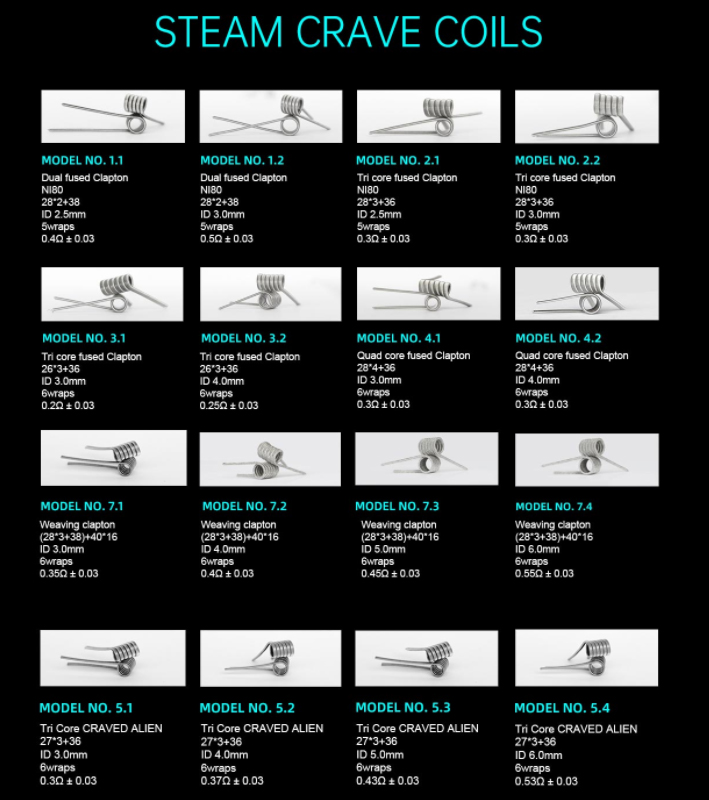 STEAM CRAVE COILS

MODEL NO. 1.1
Dual fused Clapton
NI80
28*2+38
ID 2.5mm
5wraps
0.4Ω ± 0.03

MODEL NO. 1.2
Dual fused Clapton
NI80
28*2+38
ID 3.0mm
5wraps
0.5Ω ± 0.03

MODEL NO. 2.1
Tri core fused Clapton
NI80
28*3+36
ID 2.5mm
5wraps
0.3Ω ± 0.03

MODEL NO. 2.2
Tri core fused Clapton
NI80
28*3+36
ID 3.0mm
5wraps
0.3Ω ± 0.03

MODEL NO. 3.1
Tri core fused Clapton
26*3+36
ID 3.0mm
6wraps
0.2Ω ± 0.03

MODEL NO. 3.2
Tri core fused Clapton
26*3+36
ID 4.0mm
6wraps
0.25Ω ± 0.03

MODEL NO. 4.1
Quad core fused Clapton
28*4+36
ID 3.0mm
6wraps
0.3Ω ± 0.03

MODEL NO. 4.2
Quad core fused Clapton
28*4+36
ID 4.0mm
6wraps
0.3Ω ± 0.03

MODEL NO. 7.1
Weaving clapton
(28*3+38)+40*16
ID 3.0mm
6wraps
0.35Ω ± 0.03

MODEL NO. 7.2
Weaving clapton
(28*3+38)+40*16
ID 4.0mm
6wraps
0.4Ω ± 0.03

MODEL NO. 7.3
Weaving clapton
(28*3+38)+40*16
ID 5.0mm
6wraps
0.45Ω ± 0.03

MODEL NO. 7.4
Weaving clapton
(28*3+38)+40*16
ID 6.0mm
6wraps
0.55Ω ± 0.03

MODEL NO. 5.1
Tri Core CRAVED ALIEN
27*3+36
ID 3.0mm
6wraps
0.3Ω ± 0.03

MODEL NO. 5.2
Tri Core CRAVED ALIEN
27*3+36
ID 4.0mm
6wraps
0.37Ω ± 0.03

MODEL NO. 5.3
Tri Core CRAVED ALIEN
27*3+36
ID 5.0mm
6wraps
0.43Ω ± 0.03

MODEL NO. 5.4
Tri Core CRAVED ALIEN
27*3+36
ID 6.0mm
6wraps
0.53Ω ± 0.03